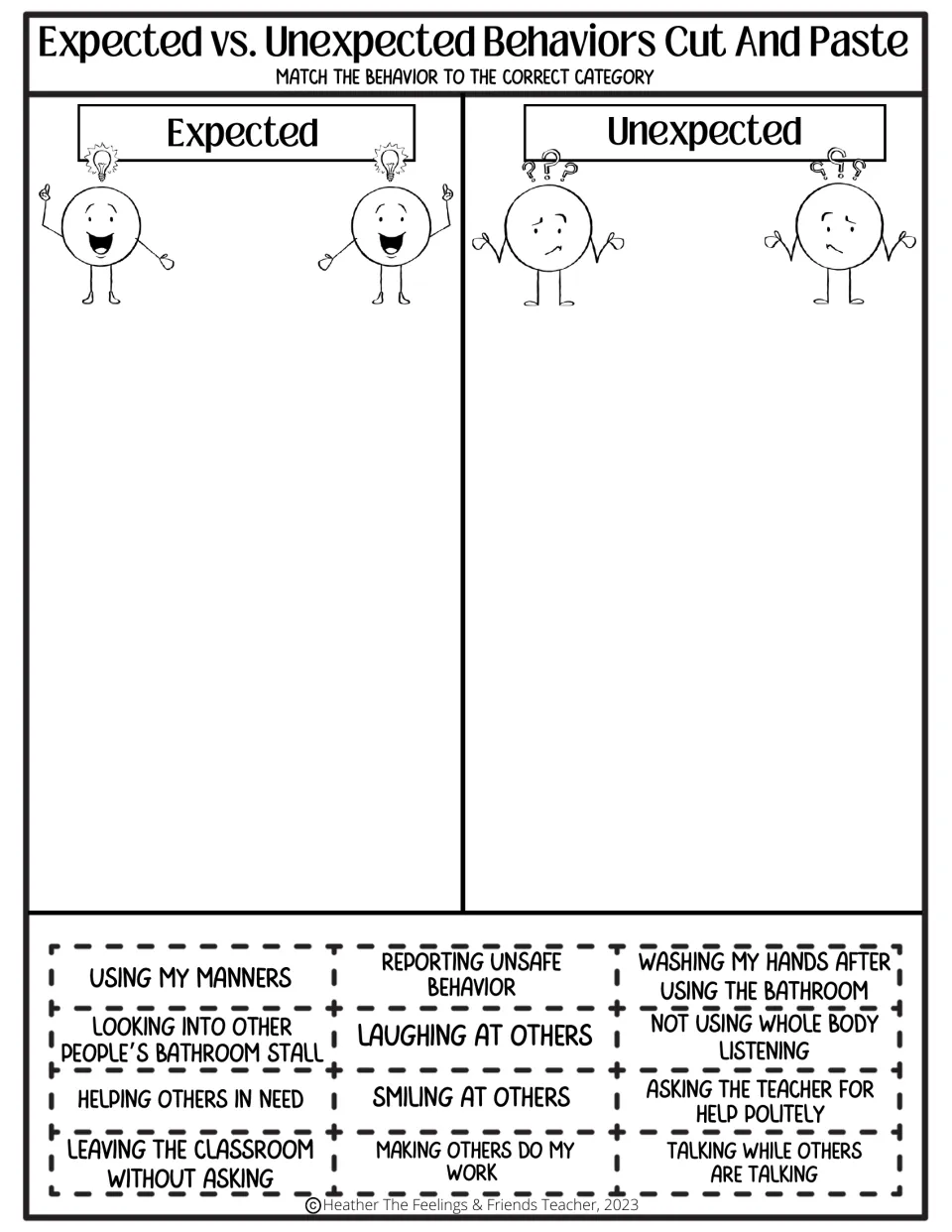 Expected vs. Unexpected Behaviors Cut And Paste
MATCH THE BEHAVIOR TO THE CORRECT CATEGORY

Expected

Unexpected

| USING MY MANNERS | REPORTING UNSAFE BEHAVIOR | WASHING MY HANDS AFTER USING THE BATHROOM |
|---|---|---|
| LOOKING INTO OTHER PEOPLE'S BATHROOM STALL | LAUGHING AT OTHERS | NOT USING WHOLE BODY LISTENING |
| HELPING OTHERS IN NEED | SMILING AT OTHERS | ASKING THE TEACHER FOR HELP POLITELY |
| LEAVING THE CLASSROOM WITHOUT ASKING | MAKING OTHERS DO MY WORK | TALKING WHILE OTHERS ARE TALKING |

©Heather The Feelings & Friends Teacher, 2023